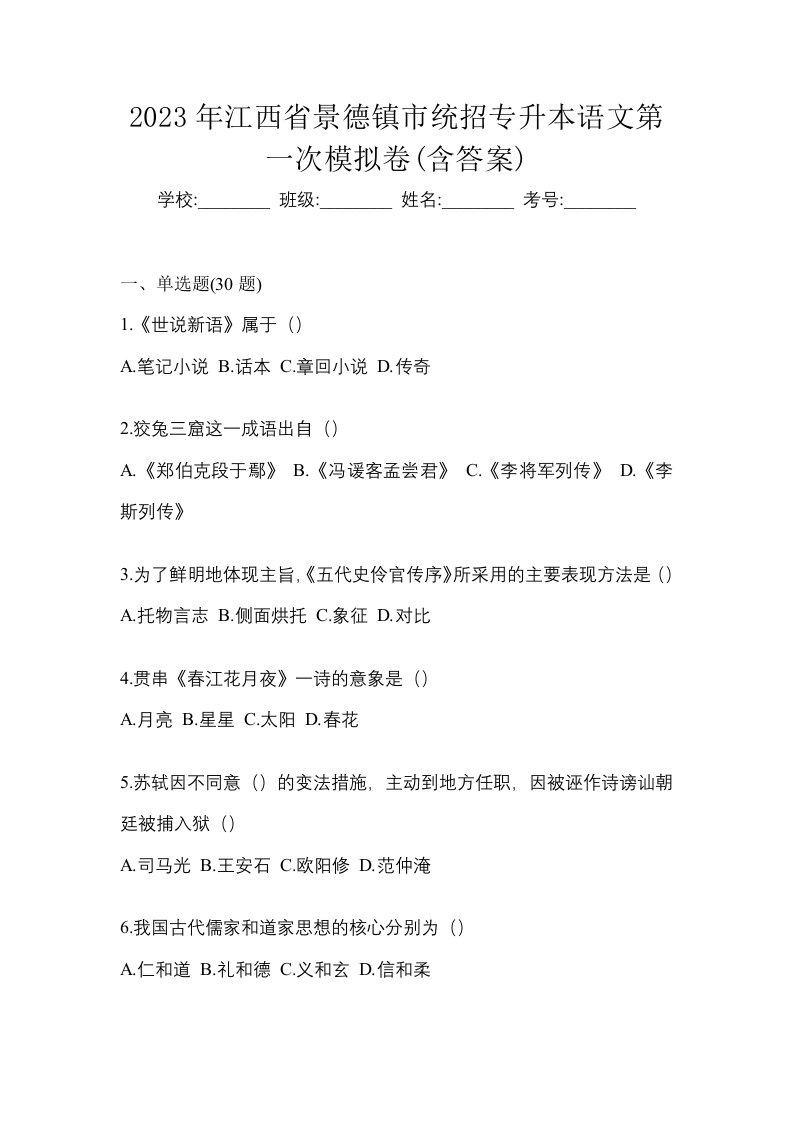 2023 年江西省景德镇市统招专升本语文第一次模拟卷(含答案)

学校:________ 班级:________ 姓名:________ 考号:________

一、单选题(30 题)

1.《世说新语》属于（）

A.笔记小说 B.话本 C.章回小说 D.传奇

2.狡兔三窟这一成语出自（）

A.《郑伯克段于鄢》 B.《冯谖客孟尝君》 C.《李将军列传》 D.《李斯列传》

3.为了鲜明地体现主旨,《五代史伶官传序》所采用的主要表现方法是（）

A.托物言志 B.侧面烘托 C.象征 D.对比

4.贯串《春江花月夜》一诗的意象是（）

A.月亮 B.星星 C.太阳 D.春花

5.苏轼因不同意（）的变法措施，主动到地方任职，因被诬作诗谤讪朝廷被捕入狱（）

A.司马光 B.王安石 C.欧阳修 D.范仲淹

6.我国古代儒家和道家思想的核心分别为（）

A.仁和道 B.礼和德 C.义和玄 D.信和柔